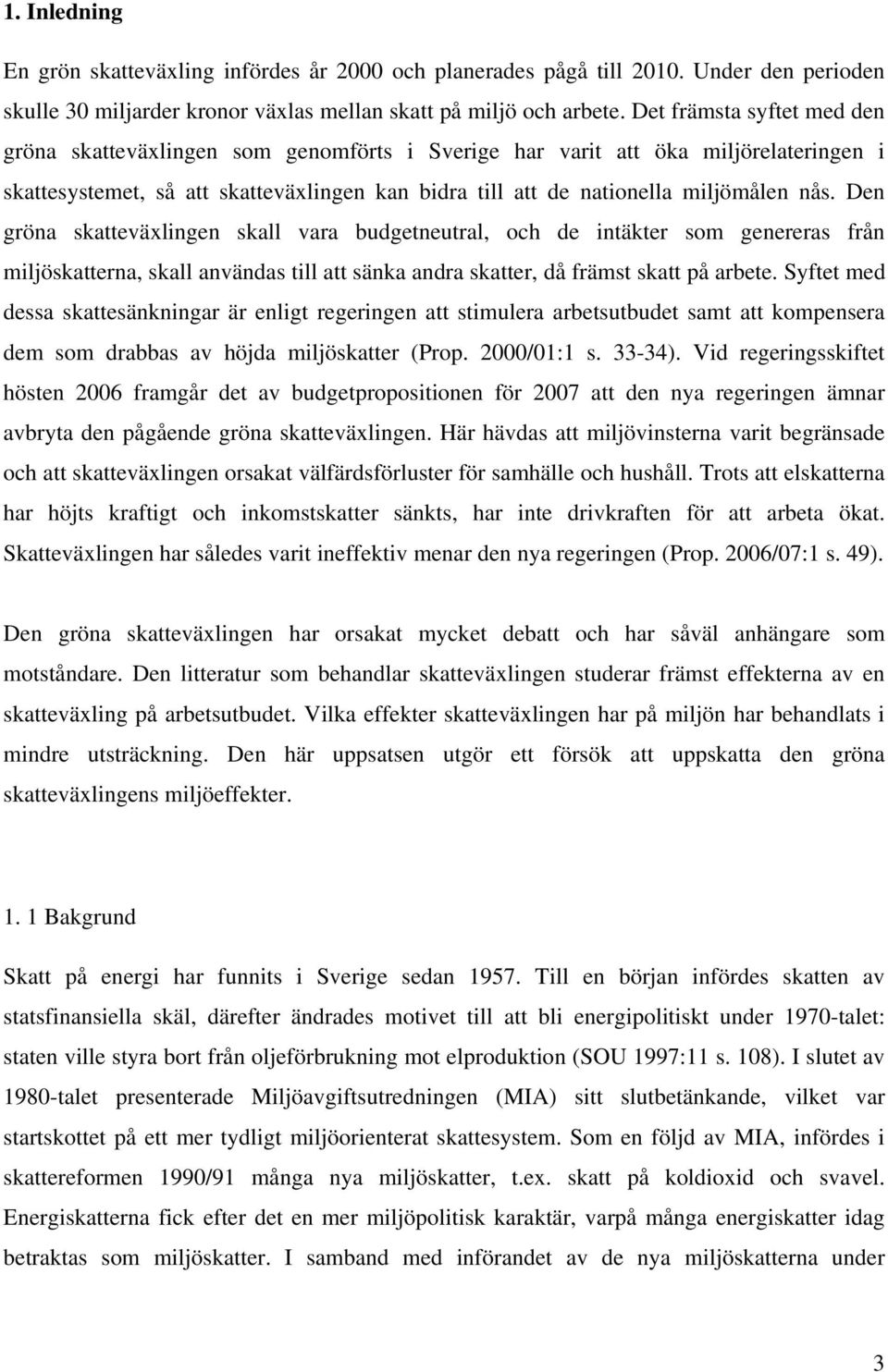 1. Inledning

En grön skatteväxling infördes år 2000 och planerades pågå till 2010. Under den perioden skulle 30 miljarder kronor växlas mellan skatt på miljö och arbete. Det främsta syftet med den gröna skatteväxlingen som genomförts i Sverige har varit att öka miljörelateringen i skattesystemet, så att skatteväxlingen kan bidra till att de nationella miljömålen nås. Den gröna skatteväxlingen skall vara budgetneutral, och de intäkter som genereras från miljöskatterna, skall användas till att sänka andra skatter, då främst skatt på arbete. Syftet med dessa skattesänkningar är enligt regeringen att stimulera arbetsutbudet samt att kompensera dem som drabbas av höjda miljöskatter (Prop. 2000/01:1 s. 33-34). Vid regeringsskiftet hösten 2006 framgår det av budgetpropositionen för 2007 att den nya regeringen ämnar avbryta den pågående gröna skatteväxlingen. Här hävdas att miljövinsterna varit begränsade och att skatteväxlingen orsakat välfärdsförluster för samhälle och hushåll. Trots att elskatterna har höjts kraftigt och inkomstskatter sänkts, har inte drivkraften för att arbeta ökat. Skatteväxlingen har således varit ineffektiv menar den nya regeringen (Prop. 2006/07:1 s. 49).

Den gröna skatteväxlingen har orsakat mycket debatt och har såväl anhängare som motståndare. Den litteratur som behandlar skatteväxlingen studerar främst effekterna av en skatteväxling på arbetsutbudet. Vilka effekter skatteväxlingen har på miljön har behandlats i mindre utsträckning. Den här uppsatsen utgör ett försök att uppskatta den gröna skatteväxlingens miljöeffekter.

1. 1 Bakgrund

Skatt på energi har funnits i Sverige sedan 1957. Till en början infördes skatten av statsfinansiella skäl, därefter ändrades motivet till att bli energipolitiskt under 1970-talet: staten ville styra bort från oljeförbrukning mot elproduktion (SOU 1997:11 s. 108). I slutet av 1980-talet presenterade Miljöavgiftsutredningen (MIA) sitt slutbetänkande, vilket var startskottet på ett mer tydligt miljöorienterat skattesystem. Som en följd av MIA, infördes i skattereformen 1990/91 många nya miljöskatter, t.ex. skatt på koldioxid och svavel. Energiskatterna fick efter det en mer miljöpolitisk karaktär, varpå många energiskatter idag betraktas som miljöskatter. I samband med införandet av de nya miljöskatterna under

3